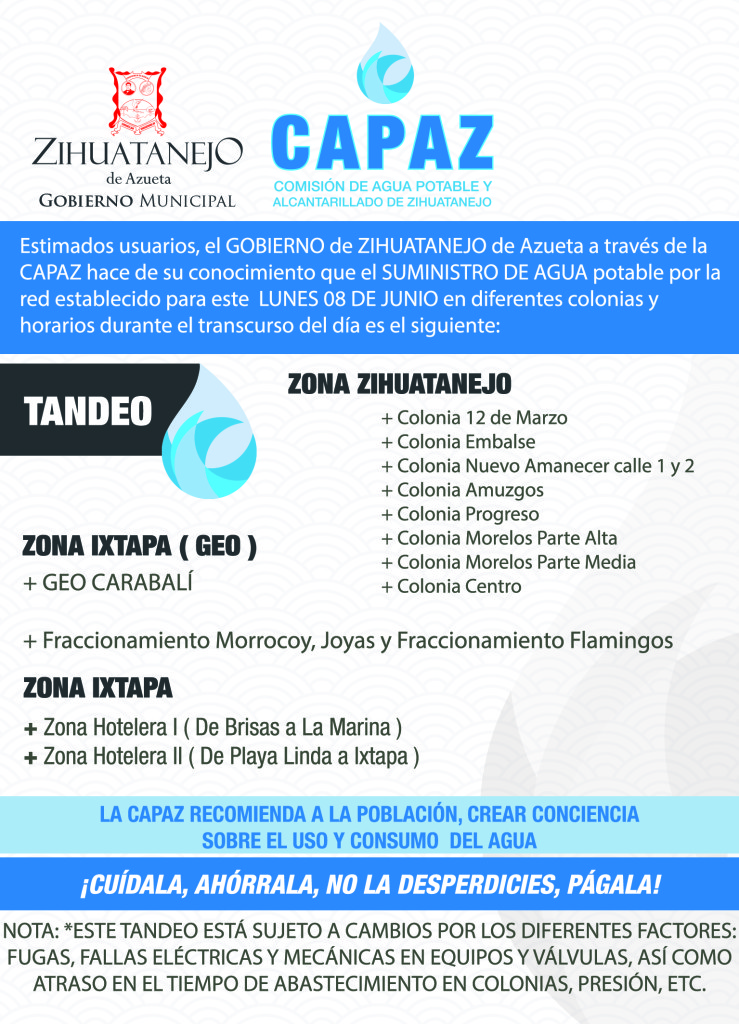 ZIHUATANEJO
de Azueta
GOBIERNO MUNICIPAL

CAPAZ
COMISIÓN DE AGUA POTABLE Y ALCANTARILLADO DE ZIHUATANEJO

Estimados usuarios, el GOBIERNO de ZIHUATANEJO de Azueta a través de la CAPAZ hace de su conocimiento que el SUMINISTRO DE AGUA potable por la red establecido para este LUNES 08 DE JUNIO en diferentes colonias y horarios durante el transcurso del día es el siguiente:

TANDEO

ZONA ZIHUATANEJO
+ Colonia 12 de Marzo
+ Colonia Embalse
+ Colonia Nuevo Amanecer calle 1 y 2
+ Colonia Amuzgos
+ Colonia Progreso
+ Colonia Morelos Parte Alta
+ Colonia Morelos Parte Media
+ Colonia Centro

ZONA IXTAPA ( GEO )
+ GEO CARABALÍ

+ Fraccionamiento Morrocoy, Joyas y Fraccionamiento Flamingos

ZONA IXTAPA
+ Zona Hotelera I ( De Brisas a La Marina )
+ Zona Hotelera II ( De Playa Linda a Ixtapa )

LA CAPAZ RECOMIENDA A LA POBLACIÓN, CREAR CONCIENCIA SOBRE EL USO Y CONSUMO DEL AGUA

¡CUÍDALA, AHÓRRALA, NO LA DESPERDICIES, PÁGALA!

NOTA: *ESTE TANDEO ESTÁ SUJETO A CAMBIOS POR LOS DIFERENTES FACTORES: FUGAS, FALLAS ELÉCTRICAS Y MECÁNICAS EN EQUIPOS Y VÁLVULAS, ASÍ COMO ATRASO EN EL TIEMPO DE ABASTECIMIENTO EN COLONIAS, PRESIÓN, ETC.